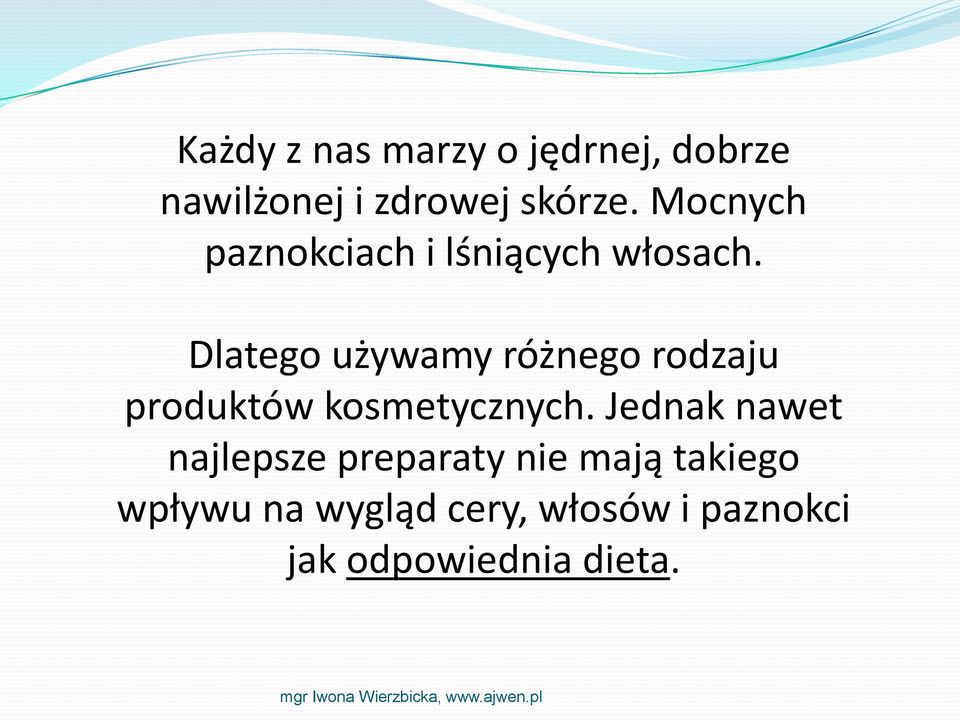 Każdy z nas marzy o jędrnej, dobrze nawilżonej i zdrowej skórze. Mocnych paznokciach i lśniących włosach.

Dlatego używamy różnego rodzaju produktów kosmetycznych. Jednak nawet najlepsze preparaty nie mają takiego wpływu na wygląd cery, włosów i paznokci jak odpowiednia dieta.

mgr Iwona Wierzbicka, www.ajwen.pl